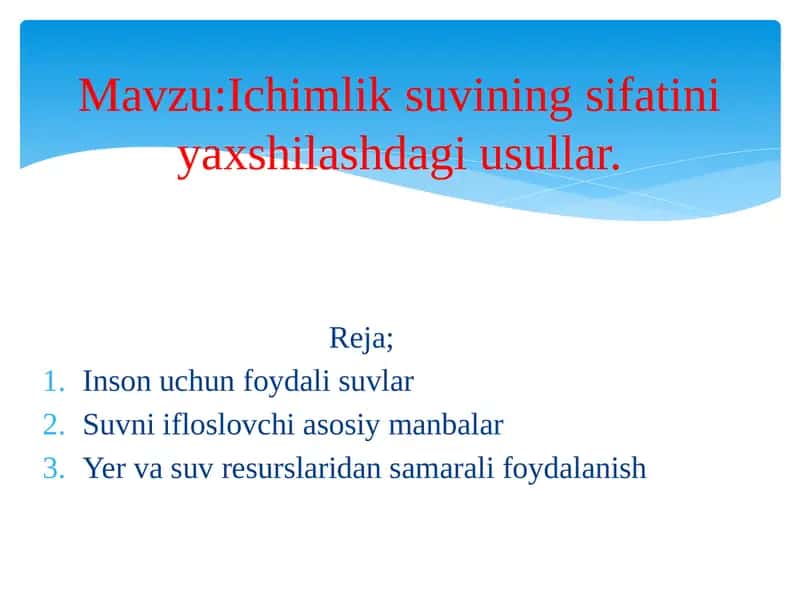 Mavzu:Ichimlik suvining sifatini yaxshilashdagi usullar.

Reja;

1. Inson uchun foydali suvlar
2. Suvni ifloslovchi asosiy manbalar
3. Yer va suv resurslaridan samarali foydalanish